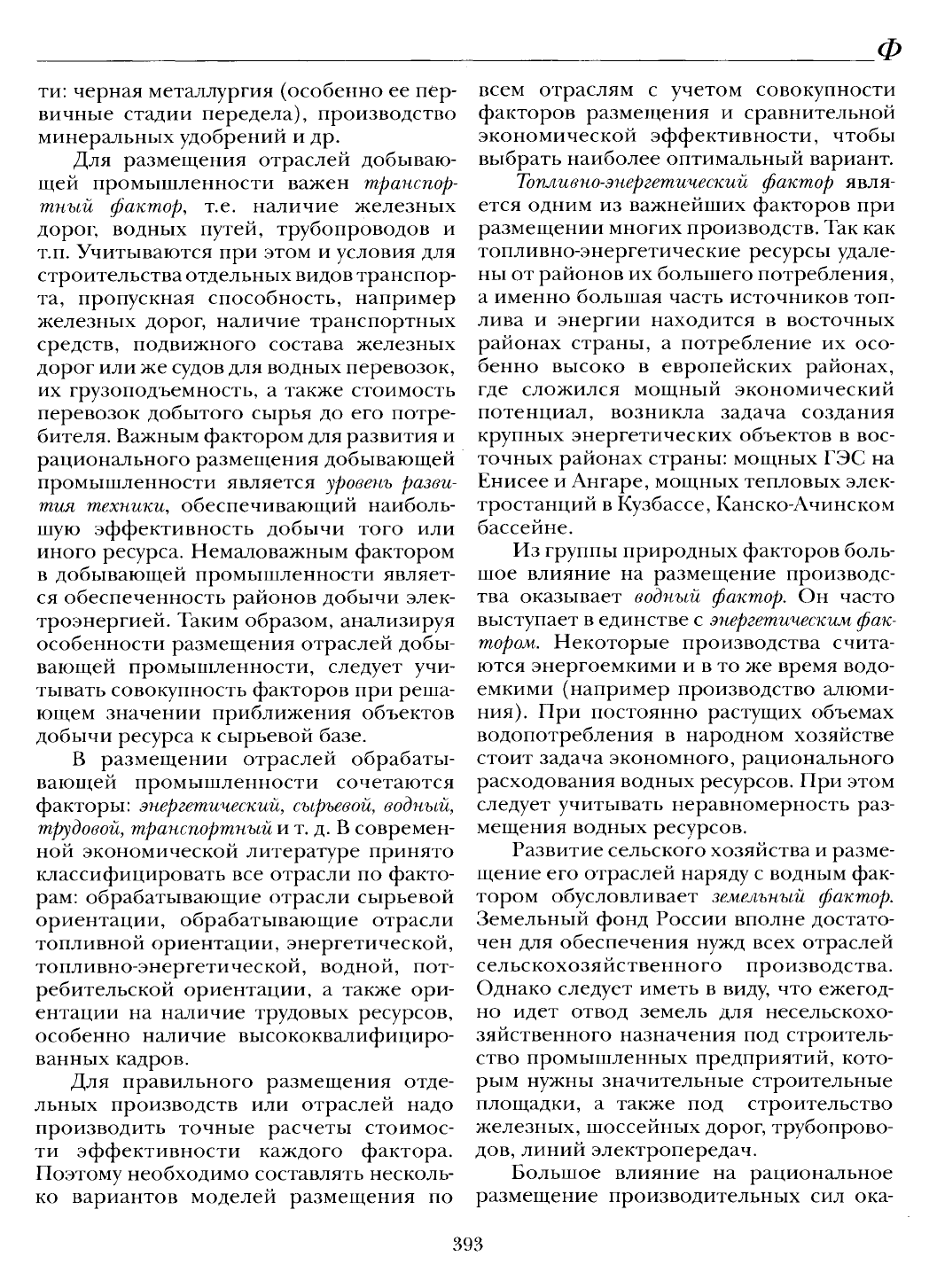 Ф

ти: черная металлургия (особенно ее первичные стадии передела), производство минеральных удобрений и др.

Для размещения отраслей добывающей промышленности важен транспортный фактор, т.е. наличие железных дорог, водных путей, трубопроводов и т.п. Учитываются при этом и условия для строительства отдельных видов транспорта, пропускная способность, например железных дорог, наличие транспортных средств, подвижного состава железных дорог или же судов для водных перевозок, их грузоподъемность, а также стоимость перевозок добытого сырья до его потребителя. Важным фактором для развития и рационального размещения добывающей промышленности является уровень развития техники, обеспечивающий наибольшую эффективность добычи того или иного ресурса. Немаловажным фактором в добывающей промышленности является обеспеченность районов добычи электроэнергией. Таким образом, анализируя особенности размещения отраслей добывающей промышленности, следует учитывать совокупность факторов при решающем значении приближения объектов добычи ресурса к сырьевой базе.

В размещении отраслей обрабатывающей промышленности сочетаются факторы: энергетический, сырьевой, водный, трудовой, транспортный и т. д. В современной экономической литературе принято классифицировать все отрасли по факторам: обрабатывающие отрасли сырьевой ориентации, обрабатывающие отрасли топливной ориентации, энергетической, топливно-энергетической, водной, потребительской ориентации, а также ориентации на наличие трудовых ресурсов, особенно наличие высококвалифицированных кадров.

Для правильного размещения отдельных производств или отраслей надо производить точные расчеты стоимости эффективности каждого фактора. Поэтому необходимо составлять несколько вариантов моделей размещения по всем отраслям с учетом совокупности факторов размещения и сравнительной экономической эффективности, чтобы выбрать наиболее оптимальный вариант.

Топливно-энергетический фактор является одним из важнейших факторов при размещении многих производств. Так как топливно-энергетические ресурсы удалены от районов их большего потребления, а именно большая часть источников топлива и энергии находится в восточных районах страны, а потребление их особенно высоко в европейских районах, где сложился мощный экономический потенциал, возникла задача создания крупных энергетических объектов в восточных районах страны: мощных ГЭС на Енисее и Ангаре, мощных тепловых электростанций в Кузбассе, Канско-Ачинском бассейне.

Из группы природных факторов большое влияние на размещение производства оказывает водный фактор. Он часто выступает в единстве с энергетическим фактором. Некоторые производства считаются энергоемкими и в то же время водоемкими (например производство алюминия). При постоянно растущих объемах водопотребления в народном хозяйстве стоит задача экономного, рационального расходования водных ресурсов. При этом следует учитывать неравномерность размещения водных ресурсов.

Развитие сельского хозяйства и размещение его отраслей наряду с водным фактором обусловливает земельный фактор. Земельный фонд России вполне достаточен для обеспечения нужд всех отраслей сельскохозяйственного производства. Однако следует иметь в виду, что ежегодно идет отвод земель для несельскохозяйственного назначения под строительство промышленных предприятий, которым нужны значительные строительные площадки, а также под строительство железных, шоссейных дорог, трубопроводов, линий электропередач.

Большое влияние на рациональное размещение производительных сил ока-

393